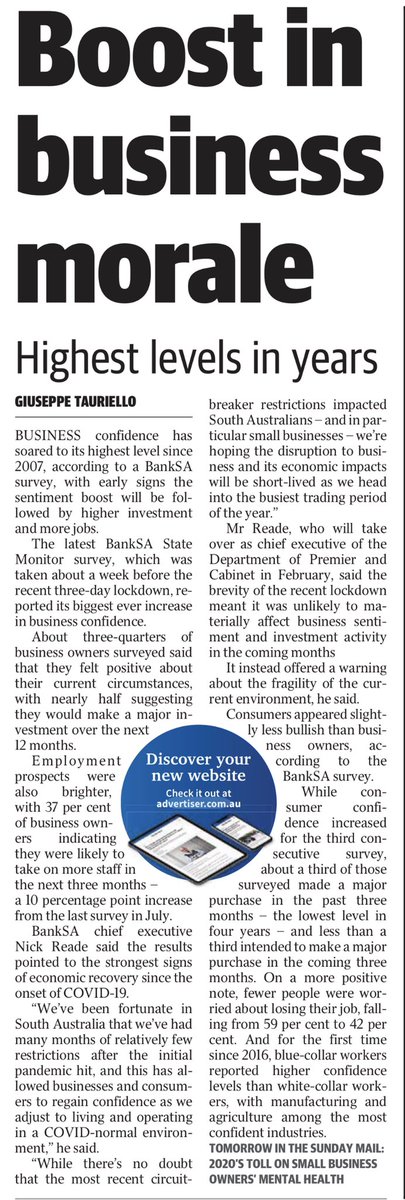 Boost in business morale

Highest levels in years

GIUSEPPE TAURIELLO

BUSINESS confidence has soared to its highest level since 2007, according to a BankSA survey, with early signs the sentiment boost will be followed by higher investment and more jobs.

The latest BankSA State Monitor survey, which was taken about a week before the recent three-day lockdown, reported its biggest ever increase in business confidence.

About three-quarters of business owners surveyed said that they felt positive about their current circumstances, with nearly half suggesting they would make a major investment over the next 12 months.

Employment prospects were also brighter, with 37 per cent of business owners indicating they were likely to take on more staff in the next three months – a 10 percentage point increase from the last survey in July.

BankSA chief executive Nick Reade said the results pointed to the strongest signs of economic recovery since the onset of COVID-19.

"We've been fortunate in South Australia that we've had many months of relatively few restrictions after the initial pandemic hit, and this has allowed businesses and consumers to regain confidence as we adjust to living and operating in a COVID-normal environment," he said.

"While there's no doubt that the most recent circuit-breaker restrictions impacted South Australians – and in particular small businesses – we're hoping the disruption to business and its economic impacts will be short-lived as we head into the busiest trading period of the year."

Mr Reade, who will take over as chief executive of the Department of Premier and Cabinet in February, said the brevity of the recent lockdown meant it was unlikely to materially affect business sentiment and investment activity in the coming months

It instead offered a warning about the fragility of the current environment, he said.

Consumers appeared slightly less bullish than business owners, according to the BankSA survey.

While consumer confidence increased for the third consecutive survey, about a third of those surveyed made a major purchase in the past three months – the lowest level in four years – and less than a third intended to make a major purchase in the coming three months. On a more positive note, fewer people were worried about losing their job, falling from 59 per cent to 42 per cent. And for the first time since 2016, blue-collar workers reported higher confidence levels than white-collar workers, with manufacturing and agriculture among the most confident industries.

TOMORROW IN THE SUNDAY MAIL: 2020'S TOLL ON SMALL BUSINESS OWNERS' MENTAL HEALTH

Discover your new website
Check it out at advertiser.com.au